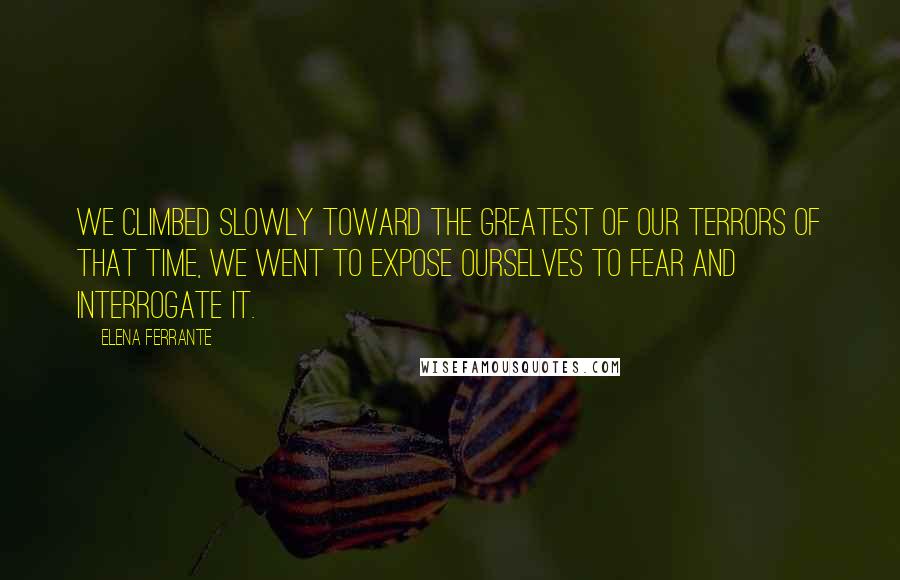 WE CLIMBED SLOWLY TOWARD THE GREATEST OF OUR TERRORS OF THAT TIME, WE WENT TO EXPOSE OURSELVES TO FEAR AND INTERROGATE IT.

ELENA FERRANTE

WISEFAMOUSQUOTES.COM